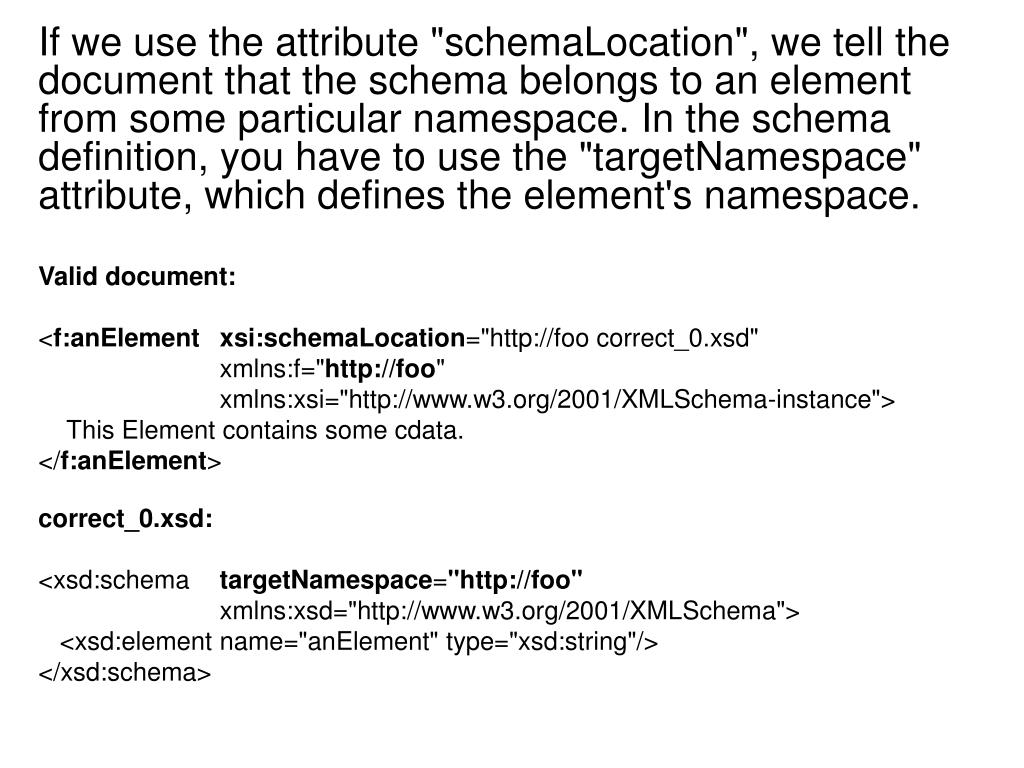 If we use the attribute "schemaLocation", we tell the document that the schema belongs to an element from some particular namespace. In the schema definition, you have to use the "targetNamespace" attribute, which defines the element's namespace.

Valid document:

<f:anElement xsi:schemaLocation="http://foo correct_0.xsd"
xmlns:f="http://foo"
xmlns:xsi="http://www.w3.org/2001/XMLSchema-instance">
This Element contains some cdata.
</f:anElement>

correct_0.xsd:

<xsd:schema targetNamespace="http://foo"
xmlns:xsd="http://www.w3.org/2001/XMLSchema">
<xsd:element name="anElement" type="xsd:string"/>
</xsd:schema>